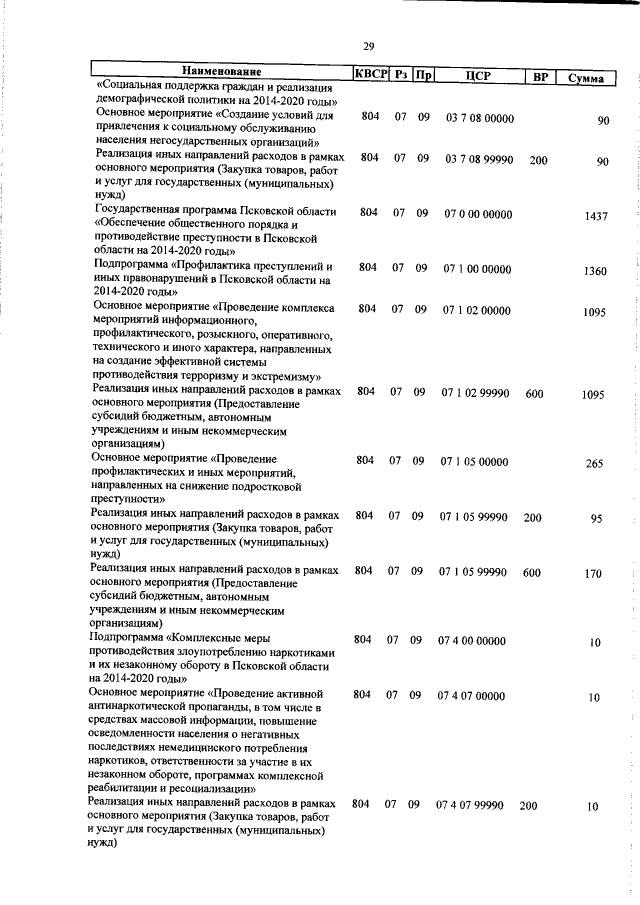 29

| Наименование | КВСР | Рз | Пр | ЦСР | ВР | Сумма |
|---|---|---|---|---|---|---|
| «Социальная поддержка граждан и реализация демографической политики на 2014-2020 годы» | | | | | | |
| Основное мероприятие «Создание условий для привлечения к социальному обслуживанию населения негосударственных организаций» | 804 | 07 | 09 | 03 7 08 00000 | | 90 |
| Реализация иных направлений расходов в рамках основного мероприятия (Закупка товаров, работ и услуг для государственных (муниципальных) нужд) | 804 | 07 | 09 | 03 7 08 99990 | 200 | 90 |
| Государственная программа Псковской области «Обеспечение общественного порядка и противодействие преступности в Псковской области на 2014-2020 годы» | 804 | 07 | 09 | 07 0 00 00000 | | 1437 |
| Подпрограмма «Профилактика преступлений и иных правонарушений в Псковской области на 2014-2020 годы» | 804 | 07 | 09 | 07 1 00 00000 | | 1360 |
| Основное мероприятие «Проведение комплекса мероприятий информационного, профилактического, розыскного, оперативного, технического и иного характера, направленных на создание эффективной системы противодействия терроризму и экстремизму» | 804 | 07 | 09 | 07 1 02 00000 | | 1095 |
| Реализация иных направлений расходов в рамках основного мероприятия (Предоставление субсидий бюджетным, автономным учреждениям и иным некоммерческим организациям) | 804 | 07 | 09 | 07 1 02 99990 | 600 | 1095 |
| Основное мероприятие «Проведение профилактических и иных мероприятий, направленных на снижение подростковой преступности» | 804 | 07 | 09 | 07 1 05 00000 | | 265 |
| Реализация иных направлений расходов в рамках основного мероприятия (Закупка товаров, работ и услуг для государственных (муниципальных) нужд) | 804 | 07 | 09 | 07 1 05 99990 | 200 | 95 |
| Реализация иных направлений расходов в рамках основного мероприятия (Предоставление субсидий бюджетным, автономным учреждениям и иным некоммерческим организациям) | 804 | 07 | 09 | 07 1 05 99990 | 600 | 170 |
| Подпрограмма «Комплексные меры противодействия злоупотреблению наркотиками и их незаконному обороту в Псковской области на 2014-2020 годы» | 804 | 07 | 09 | 07 4 00 00000 | | 10 |
| Основное мероприятие «Проведение активной антинаркотической пропаганды, в том числе в средствах массовой информации, повышение осведомленности населения о негативных последствиях немедицинского потребления наркотиков, ответственности за участие в их незаконном обороте, программах комплексной реабилитации и ресоциализации» | 804 | 07 | 09 | 07 4 07 00000 | | 10 |
| Реализация иных направлений расходов в рамках основного мероприятия (Закупка товаров, работ и услуг для государственных (муниципальных) нужд) | 804 | 07 | 09 | 07 4 07 99990 | 200 | 10 |